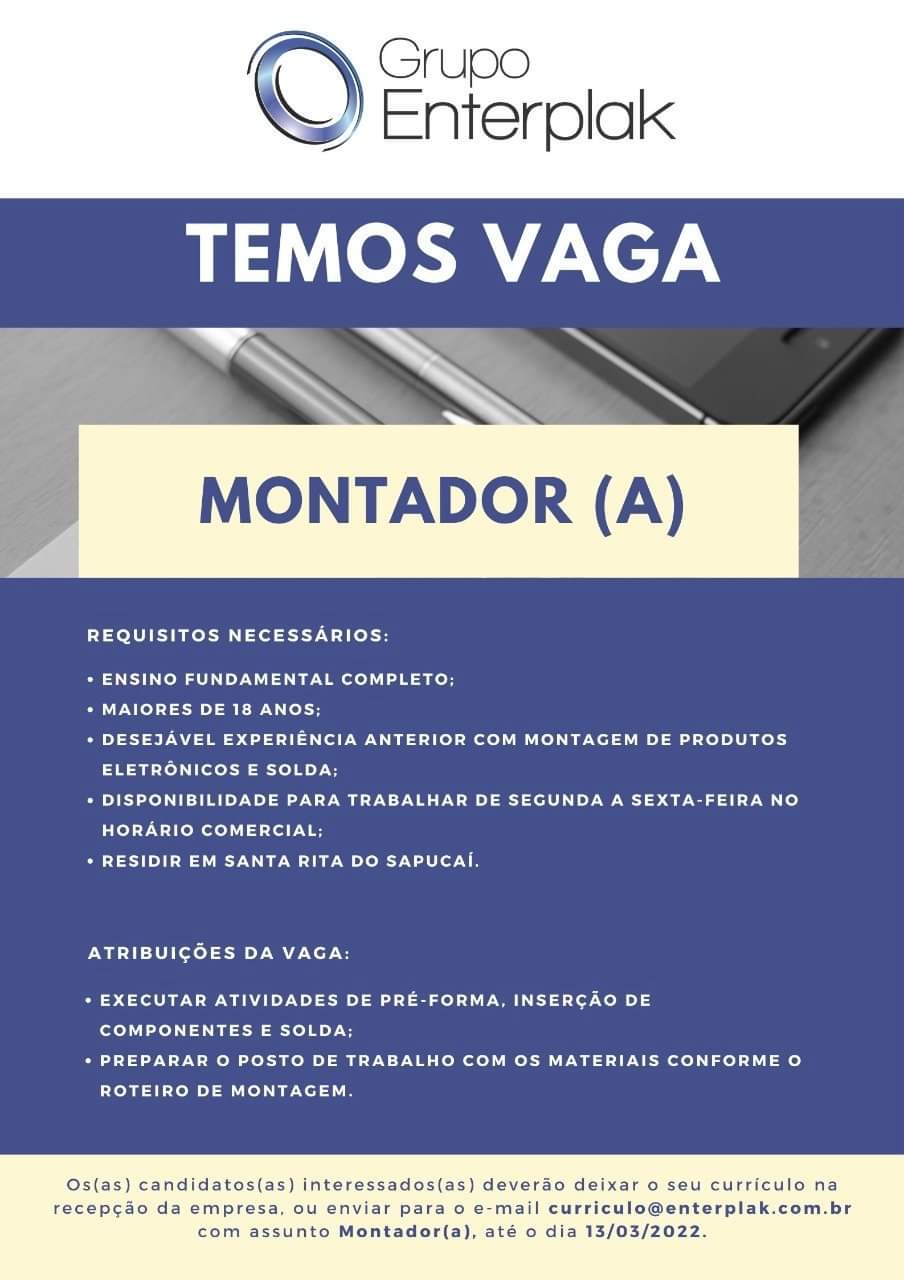 Grupo
Enterplak

TEMOS VAGA

MONTADOR (A)

REQUISITOS NECESSÁRIOS:

• ENSINO FUNDAMENTAL COMPLETO;
• MAIORES DE 18 ANOS;
• DESEJÁVEL EXPERIÊNCIA ANTERIOR COM MONTAGEM DE PRODUTOS ELETRÔNICOS E SOLDA;
• DISPONIBILIDADE PARA TRABALHAR DE SEGUNDA A SEXTA-FEIRA NO HORÁRIO COMERCIAL;
• RESIDIR EM SANTA RITA DO SAPUCAÍ.

ATRIBUIÇÕES DA VAGA:

• EXECUTAR ATIVIDADES DE PRÉ-FORMA, INSERÇÃO DE COMPONENTES E SOLDA;
• PREPARAR O POSTO DE TRABALHO COM OS MATERIAIS CONFORME O ROTEIRO DE MONTAGEM.

Os(as) candidatos(as) interessados(as) deverão deixar o seu currículo na recepção da empresa, ou enviar para o e-mail curriculo@enterplak.com.br com assunto Montador(a), até o dia 13/03/2022.